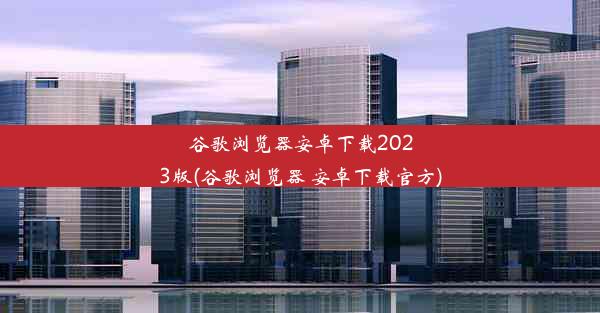 谷歌浏览器安卓下载2023版(谷歌浏览器 安卓下载官方)